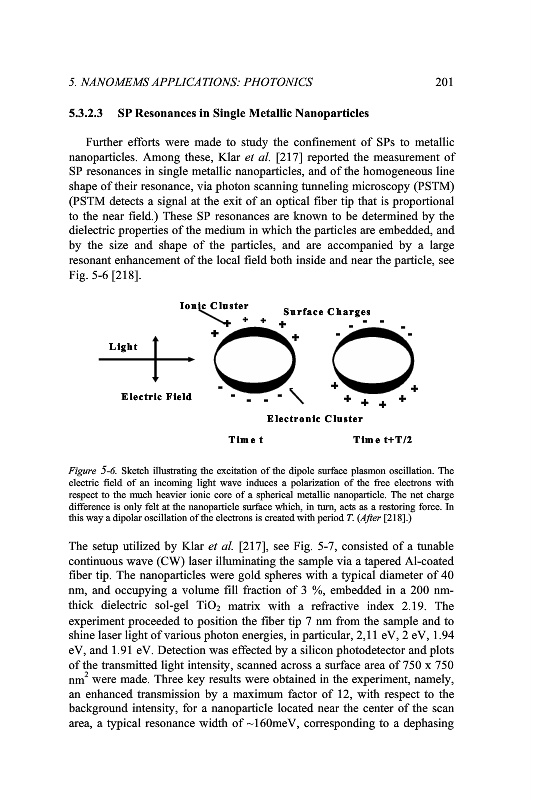 5. NANOMEMS APPLICATIONS: PHOTONICS 201

5.3.2.3 SP Resonances in Single Metallic Nanoparticles

Further efforts were made to study the confinement of SPs to metallic nanoparticles. Among these, Klar et al. [217] reported the measurement of SP resonances in single metallic nanoparticles, and of the homogeneous line shape of their resonance, via photon scanning tunneling microscopy (PSTM) (PSTM detects a signal at the exit of an optical fiber tip that is proportional to the near field.) These SP resonances are known to be determined by the dielectric properties of the medium in which the particles are embedded, and by the size and shape of the particles, and are accompanied by a large resonant enhancement of the local field both inside and near the particle, see Fig. 5-6 [218].

Ionic Cluster
Surface Charges
Light
Electric Field
Electronic Cluster
Time t
Time t+T/2

Figure 5-6. Sketch illustrating the excitation of the dipole surface plasmon oscillation. The electric field of an incoming light wave induces a polarization of the free electrons with respect to the much heavier ionic core of a spherical metallic nanoparticle. The net charge difference is only felt at the nanoparticle surface which, in turn, acts as a restoring force. In this way a dipolar oscillation of the electrons is created with period T. (After [218].)

The setup utilized by Klar et al. [217], see Fig. 5-7, consisted of a tunable continuous wave (CW) laser illuminating the sample via a tapered Al-coated fiber tip. The nanoparticles were gold spheres with a typical diameter of 40 nm, and occupying a volume fill fraction of 3 %, embedded in a 200 nm-thick dielectric sol-gel $TiO_2$ matrix with a refractive index 2.19. The experiment proceeded to position the fiber tip 7 nm from the sample and to shine laser light of various photon energies, in particular, 2,11 eV, 2 eV, 1.94 eV, and 1.91 eV. Detection was effected by a silicon photodetector and plots of the transmitted light intensity, scanned across a surface area of 750 x 750 $nm^2$ were made. Three key results were obtained in the experiment, namely, an enhanced transmission by a maximum factor of 12, with respect to the background intensity, for a nanoparticle located near the center of the scan area, a typical resonance width of ~160meV, corresponding to a dephasing